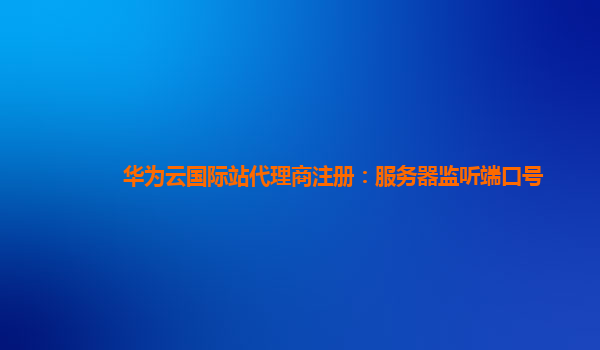 华为云国际站代理商注册：服务器监听端口号